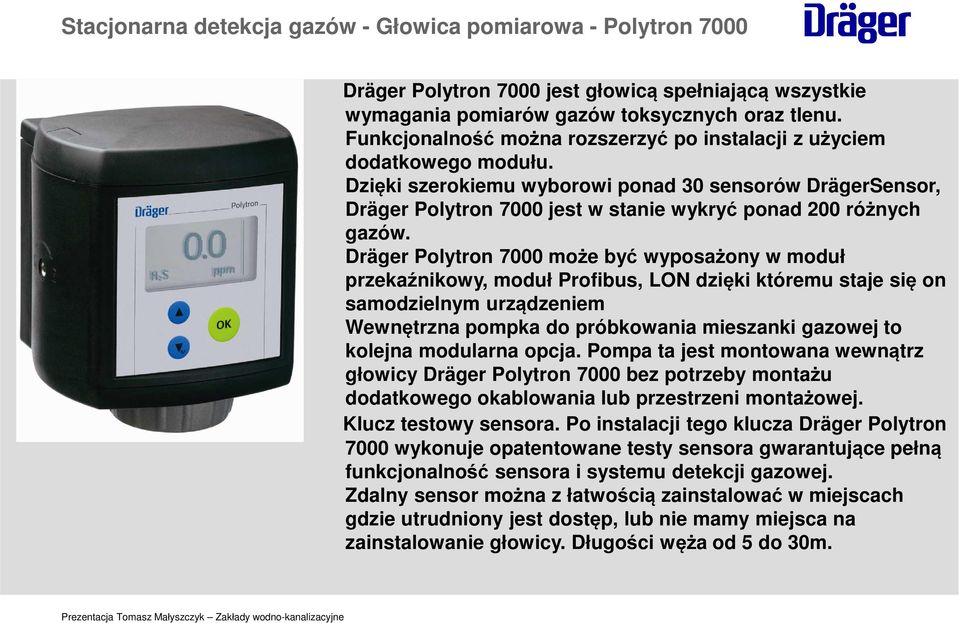 Stacjonarna detekcja gazów - Głowica pomiarowa - Polytron 7000

Dräger

Dräger

Polytron

0.0

$H_2S$ ppm

OK

Dräger Polytron 7000 jest głowicą spełniającą wszystkie wymagania pomiarów gazów toksycznych oraz tlenu. Funkcjonalność można rozszerzyć po instalacji z użyciem dodatkowego modułu.

Dzięki szerokiemu wyborowi ponad 30 sensorów DrägerSensor, Dräger Polytron 7000 jest w stanie wykryć ponad 200 różnych gazów.

Dräger Polytron 7000 może być wyposażony w moduł przekaźnikowy, moduł Profibus, LON dzięki któremu staje się on samodzielnym urządzeniem

Wewnętrzna pompka do próbkowania mieszanki gazowej to kolejna modularna opcja. Pompa ta jest montowana wewnątrz głowicy Dräger Polytron 7000 bez potrzeby montażu dodatkowego okablowania lub przestrzeni montażowej.

Klucz testowy sensora. Po instalacji tego klucza Dräger Polytron 7000 wykonuje opatentowane testy sensora gwarantujące pełną funkcjonalność sensora i systemu detekcji gazowej.

Zdalny sensor można z łatwością zainstalować w miejscach gdzie utrudniony jest dostęp, lub nie mamy miejsca na zainstalowanie głowicy. Długości węża od 5 do 30m.

Prezentacja Tomasz Małyszczyk – Zakłady wodno-kanalizacyjne